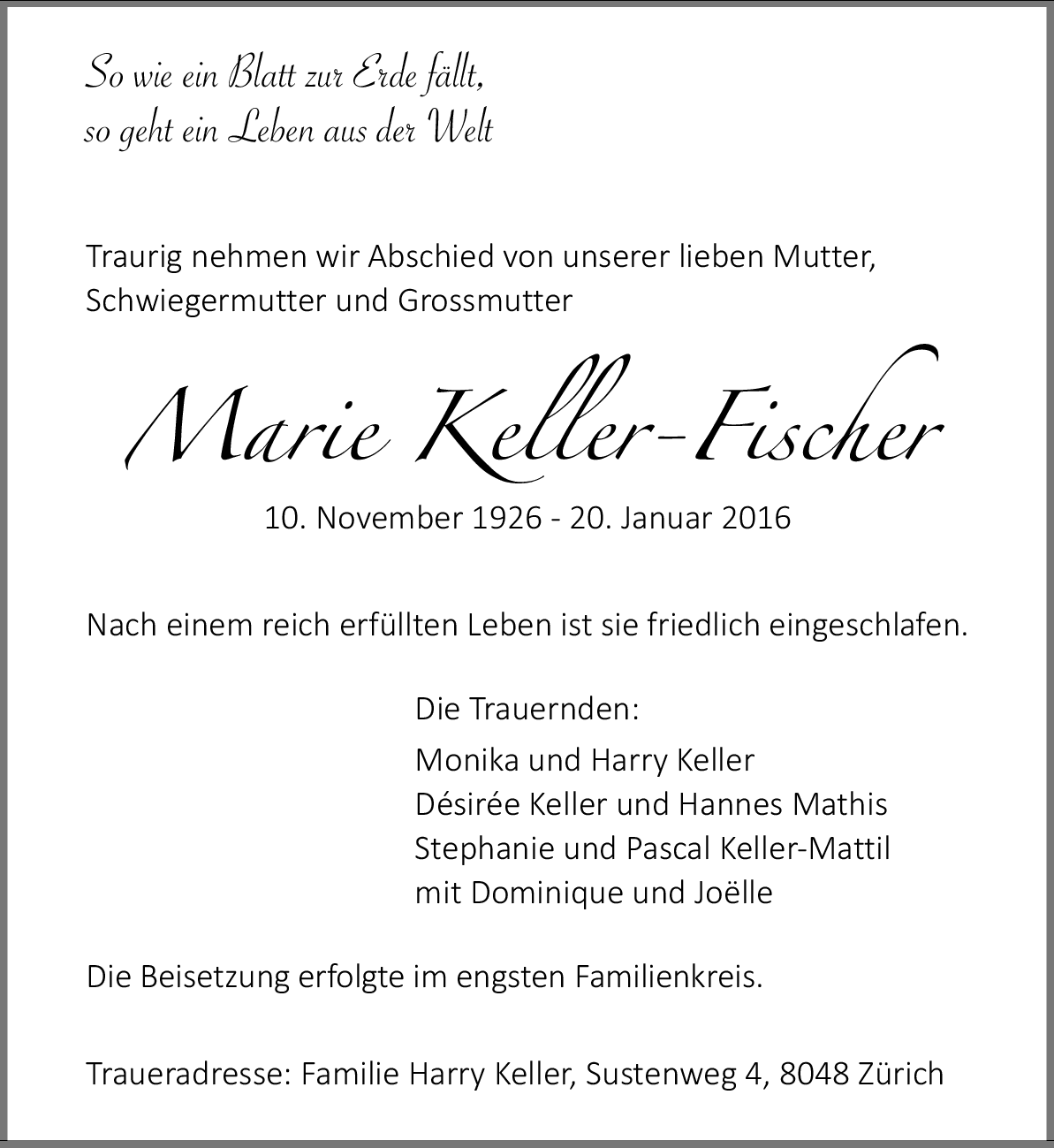 So wie ein Blatt zur Erde fällt,
so geht ein Leben aus der Welt

Traurig nehmen wir Abschied von unserer lieben Mutter, Schwiegermutter und Grossmutter

Marie Keller-Fischer

10. November 1926 - 20. Januar 2016

Nach einem reich erfüllten Leben ist sie friedlich eingeschlafen.

Die Trauernden:

Monika und Harry Keller
Désirée Keller und Hannes Mathis
Stephanie und Pascal Keller-Mattil
mit Dominique und Joëlle

Die Beisetzung erfolgte im engsten Familienkreis.

Traueradresse: Familie Harry Keller, Sustenweg 4, 8048 Zürich